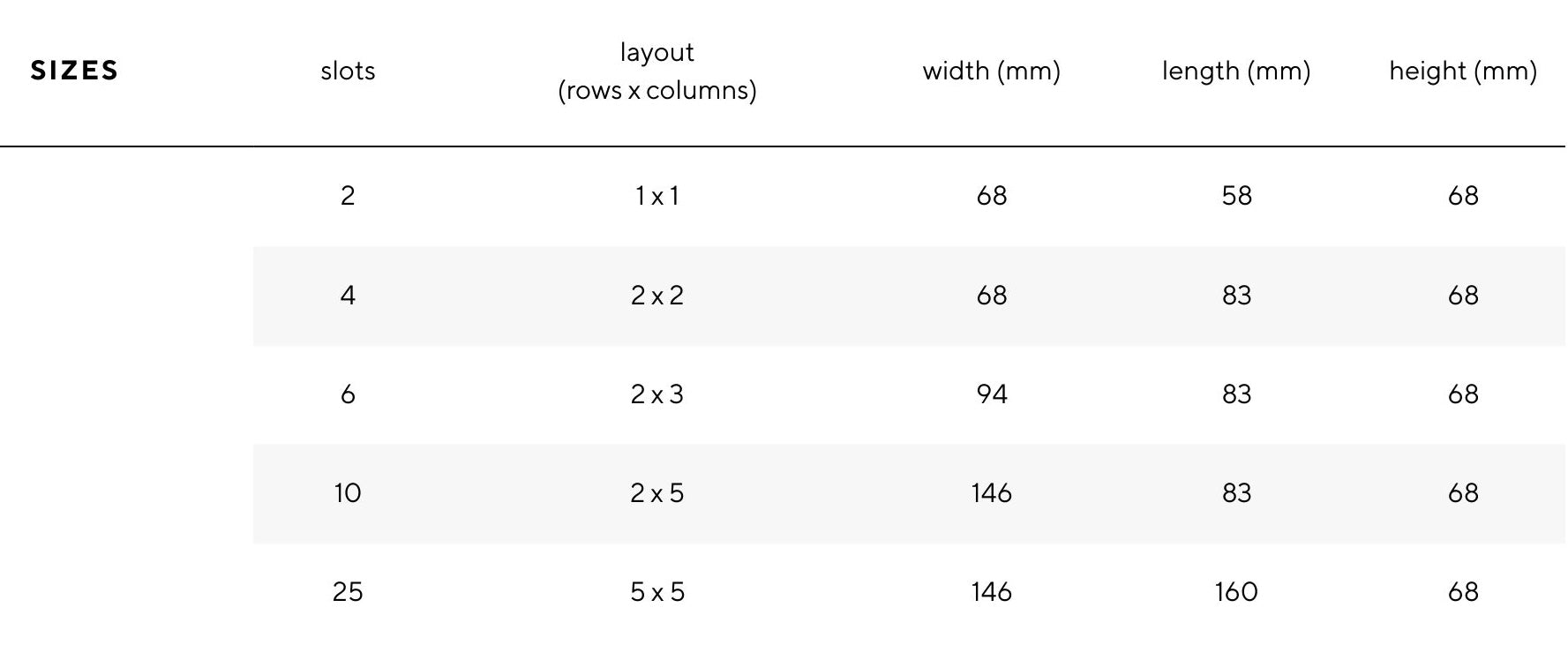 | SIZES | slots | layout (rows x columns) | width (mm) | length (mm) | height (mm) |
|---|---|---|---|---|---|
| | 2 | 1 x 1 | 68 | 58 | 68 |
| | 4 | 2 x 2 | 68 | 83 | 68 |
| | 6 | 2 x 3 | 94 | 83 | 68 |
| | 10 | 2 x 5 | 146 | 83 | 68 |
| | 25 | 5 x 5 | 146 | 160 | 68 |